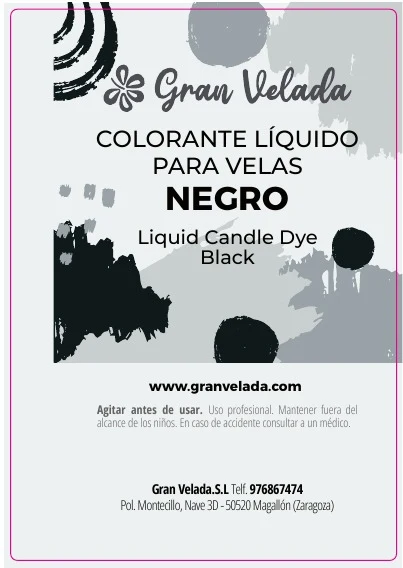 Gran Velada

COLORANTE LÍQUIDO
PARA VELAS
NEGRO

Liquid Candle Dye
Black

www.granvelada.com

Agitar antes de usar. Uso profesional. Mantener fuera del alcance de los niños. En caso de accidente consultar a un médico.

Gran Velada.S.L Telf. 976867474
Pol. Montecillo, Nave 3D - 50520 Magallón (Zaragoza)